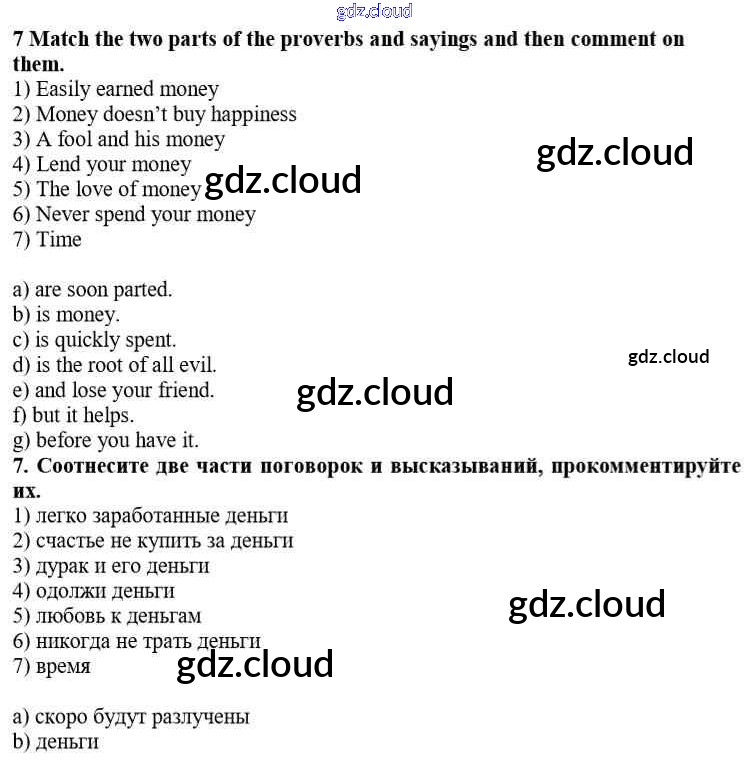 gdz.cloud

7 Match the two parts of the proverbs and sayings and then comment on them.
1) Easily earned money
2) Money doesn't buy happiness
3) A fool and his money
4) Lend your money
5) The love of money
6) Never spend your money
7) Time

gdz.cloud

gdz.cloud

a) are soon parted.
b) is money.
c) is quickly spent.
d) is the root of all evil.
e) and lose your friend.
f) but it helps.
g) before you have it.

gdz.cloud

gdz.cloud

7. Соотнесите две части поговорок и высказываний, прокомментируйте их.
1) легко заработанные деньги
2) счастье не купить за деньги
3) дурак и его деньги
4) одолжи деньги
5) любовь к деньгам
6) никогда не трать деньги
7) время

gdz.cloud

gdz.cloud

a) скоро будут разлучены
b) деньги